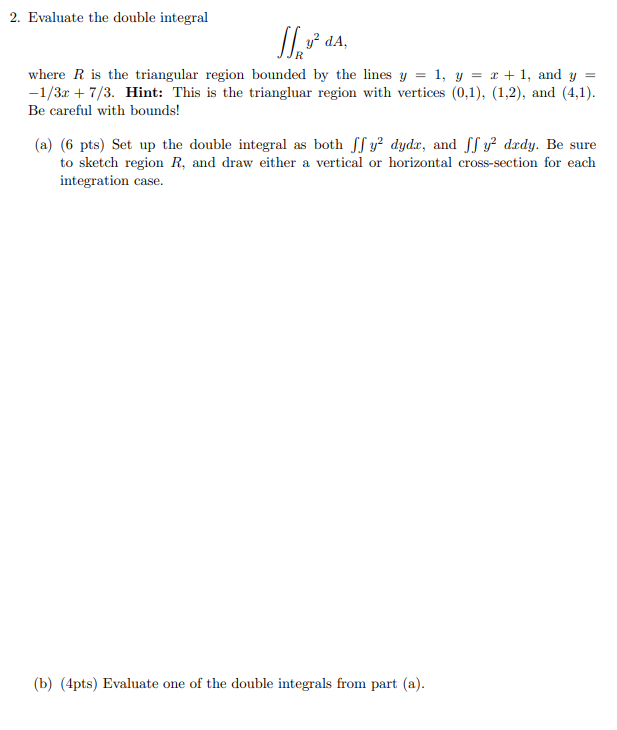 2. Evaluate the double integral

$$\iint_R y^2 \, dA,$$

where $R$ is the triangular region bounded by the lines $y = 1$, $y = x + 1$, and $y = -1/3x + 7/3$. **Hint:** This is the triangluar region with vertices (0,1), (1,2), and (4,1). Be careful with bounds!

(a) (6 pts) Set up the double integral as both $\iint y^2 \, dydx$, and $\iint y^2 \, dxdy$. Be sure to sketch region $R$, and draw either a vertical or horizontal cross-section for each integration case.

(b) (4pts) Evaluate one of the double integrals from part (a).